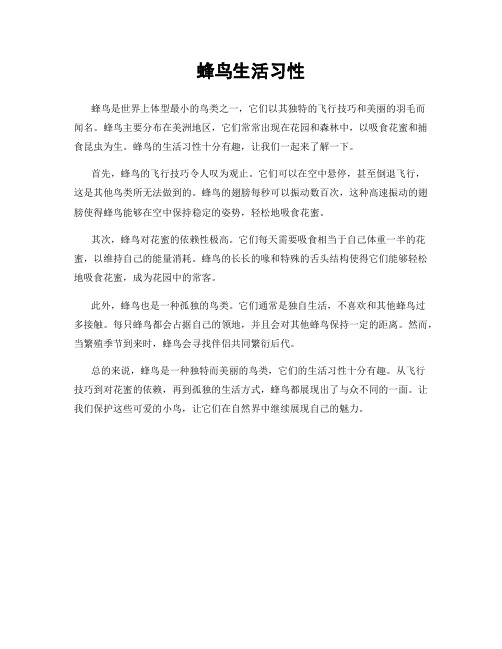 蜂鸟生活习性

蜂鸟是世界上体型最小的鸟类之一，它们以其独特的飞行技巧和美丽的羽毛而闻名。蜂鸟主要分布在美洲地区，它们常常出现在花园和森林中，以吸食花蜜和捕食昆虫为生。蜂鸟的生活习性十分有趣，让我们一起来了解一下。

首先，蜂鸟的飞行技巧令人叹为观止。它们可以在空中悬停，甚至倒退飞行，这是其他鸟类所无法做到的。蜂鸟的翅膀每秒可以振动数百次，这种高速振动的翅膀使得蜂鸟能够在空中保持稳定的姿势，轻松地吸食花蜜。

其次，蜂鸟对花蜜的依赖性极高。它们每天需要吸食相当于自己体重一半的花蜜，以维持自己的能量消耗。蜂鸟的长长的喙和特殊的舌头结构使得它们能够轻松地吸食花蜜，成为花园中的常客。

此外，蜂鸟也是一种孤独的鸟类。它们通常是独自生活，不喜欢和其他蜂鸟过多接触。每只蜂鸟都会占据自己的领地，并且会对其他蜂鸟保持一定的距离。然而，当繁殖季节到来时，蜂鸟会寻找伴侣共同繁衍后代。

总的来说，蜂鸟是一种独特而美丽的鸟类，它们的生活习性十分有趣。从飞行技巧到对花蜜的依赖，再到孤独的生活方式，蜂鸟都展现出了与众不同的一面。让我们保护这些可爱的小鸟，让它们在自然界中继续展现自己的魅力。